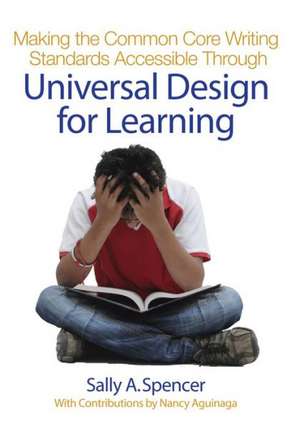 Making the Common Core Writing Standards Accessible Through
Universal Design for Learning

Sally A.Spencer
With Contributions by Nancy Aguinaga